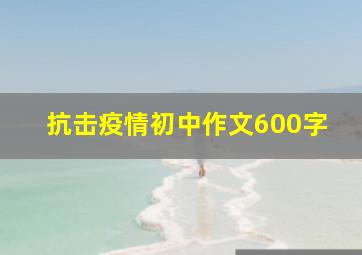 抗击疫情初中作文600字